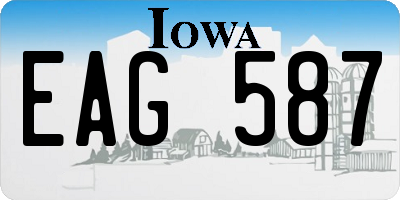 IOWA

EAG 587